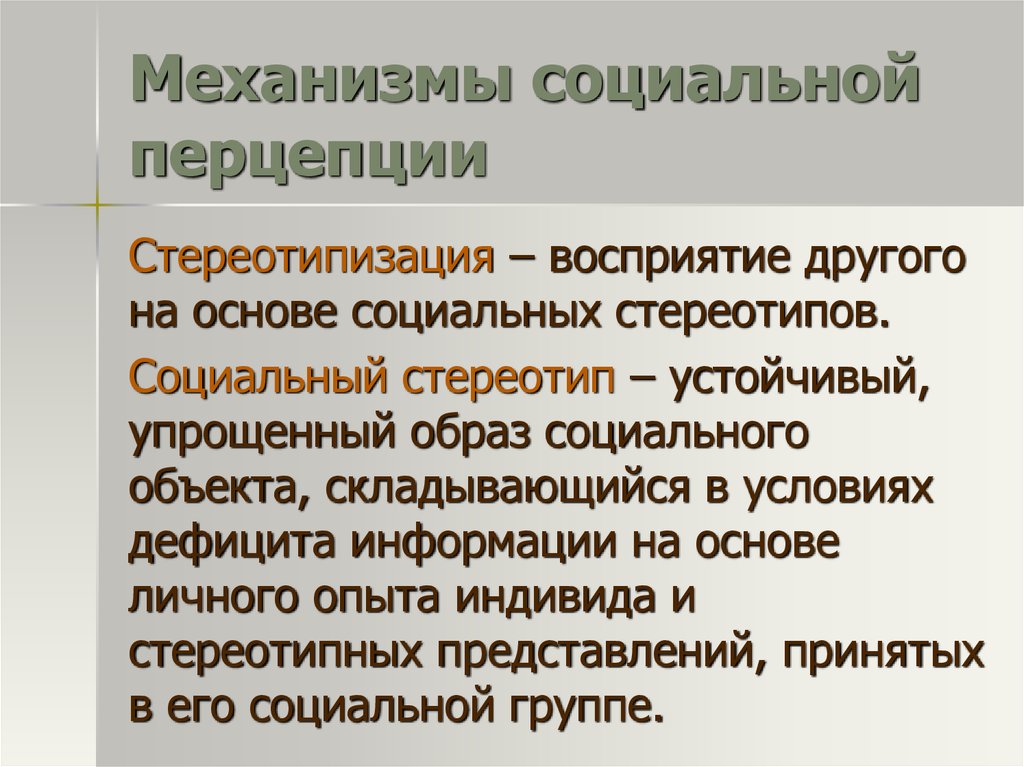 Механизмы социальной перцепции

Стереотипизация – восприятие другого на основе социальных стереотипов.

Социальный стереотип – устойчивый, упрощенный образ социального объекта, складывающийся в условиях дефицита информации на основе личного опыта индивида и стереотипных представлений, принятых в его социальной группе.